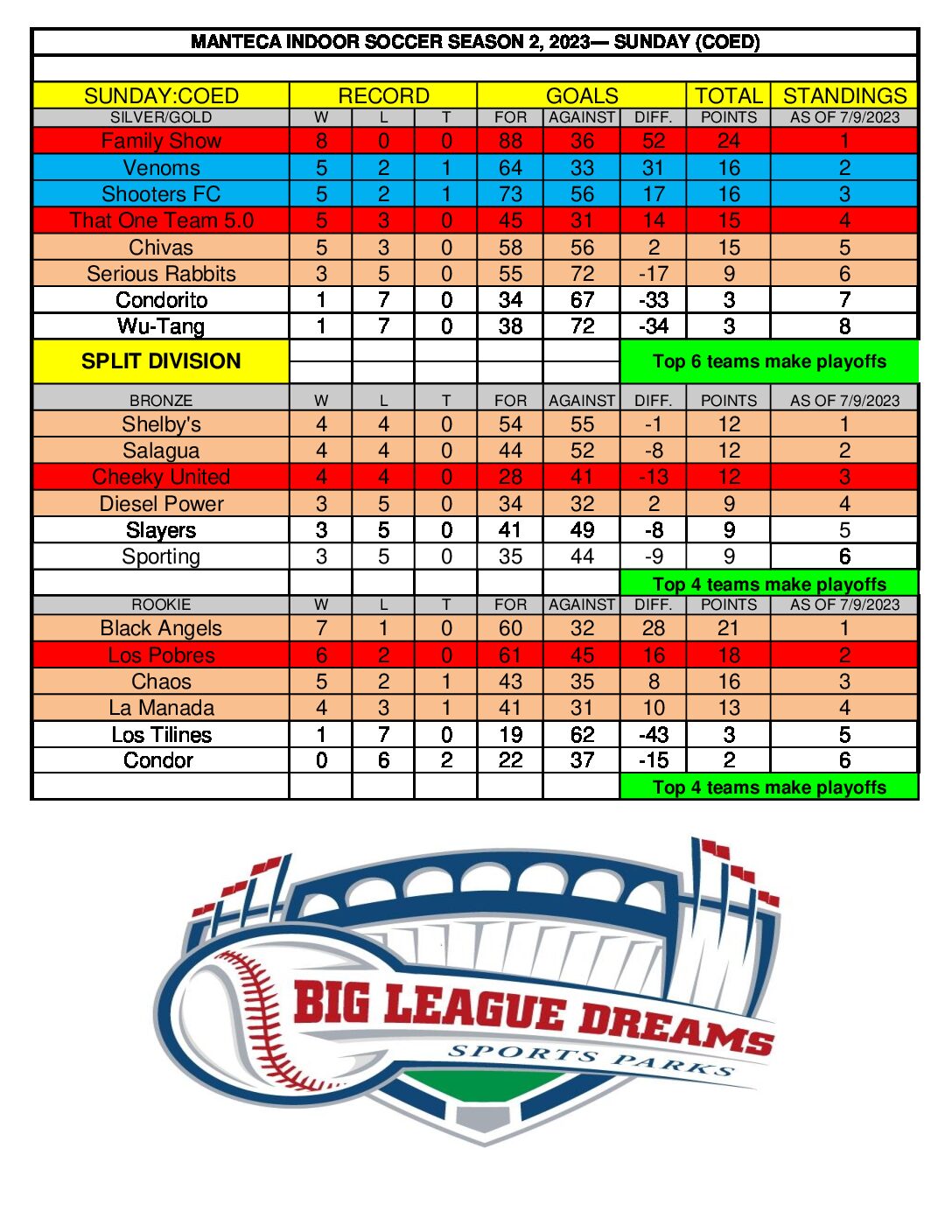 MANTECA INDOOR SOCCER SEASON 2, 2023— SUNDAY (COED)

| SUNDAY:COED | RECORD | | | GOALS | | | TOTAL | STANDINGS |
|---|---|---|---|---|---|---|---|---|
| SILVER/GOLD | W | L | T | FOR | AGAINST | DIFF. | POINTS | AS OF 7/9/2023 |
| Family Show | 8 | 0 | 0 | 88 | 36 | 52 | 24 | 1 |
| Venoms | 5 | 2 | 1 | 64 | 33 | 31 | 16 | 2 |
| Shooters FC | 5 | 2 | 1 | 73 | 56 | 17 | 16 | 3 |
| That One Team 5.0 | 5 | 3 | 0 | 45 | 31 | 14 | 15 | 4 |
| Chivas | 5 | 3 | 0 | 58 | 56 | 2 | 15 | 5 |
| Serious Rabbits | 3 | 5 | 0 | 55 | 72 | -17 | 9 | 6 |
| Condorito | 1 | 7 | 0 | 34 | 67 | -33 | 3 | 7 |
| Wu-Tang | 1 | 7 | 0 | 38 | 72 | -34 | 3 | 8 |
| SPLIT DIVISION | | | | | | Top 6 teams make playoffs | | |
| BRONZE | W | L | T | FOR | AGAINST | DIFF. | POINTS | AS OF 7/9/2023 |
| Shelby's | 4 | 4 | 0 | 54 | 55 | -1 | 12 | 1 |
| Salagua | 4 | 4 | 0 | 44 | 52 | -8 | 12 | 2 |
| Cheeky United | 4 | 4 | 0 | 28 | 41 | -13 | 12 | 3 |
| Diesel Power | 3 | 5 | 0 | 34 | 32 | 2 | 9 | 4 |
| Slayers | 3 | 5 | 0 | 41 | 49 | -8 | 9 | 5 |
| Sporting | 3 | 5 | 0 | 35 | 44 | -9 | 9 | 6 |
| | | | | | | Top 4 teams make playoffs | | |
| ROOKIE | W | L | T | FOR | AGAINST | DIFF. | POINTS | AS OF 7/9/2023 |
| Black Angels | 7 | 1 | 0 | 60 | 32 | 28 | 21 | 1 |
| Los Pobres | 6 | 2 | 0 | 61 | 45 | 16 | 18 | 2 |
| Chaos | 5 | 2 | 1 | 43 | 35 | 8 | 16 | 3 |
| La Manada | 4 | 3 | 1 | 41 | 31 | 10 | 13 | 4 |
| Los Tilines | 1 | 7 | 0 | 19 | 62 | -43 | 3 | 5 |
| Condor | 0 | 6 | 2 | 22 | 37 | -15 | 2 | 6 |
| | | | | | | Top 4 teams make playoffs | | |

BIG LEAGUE DREAMS
SPORTS PARKS